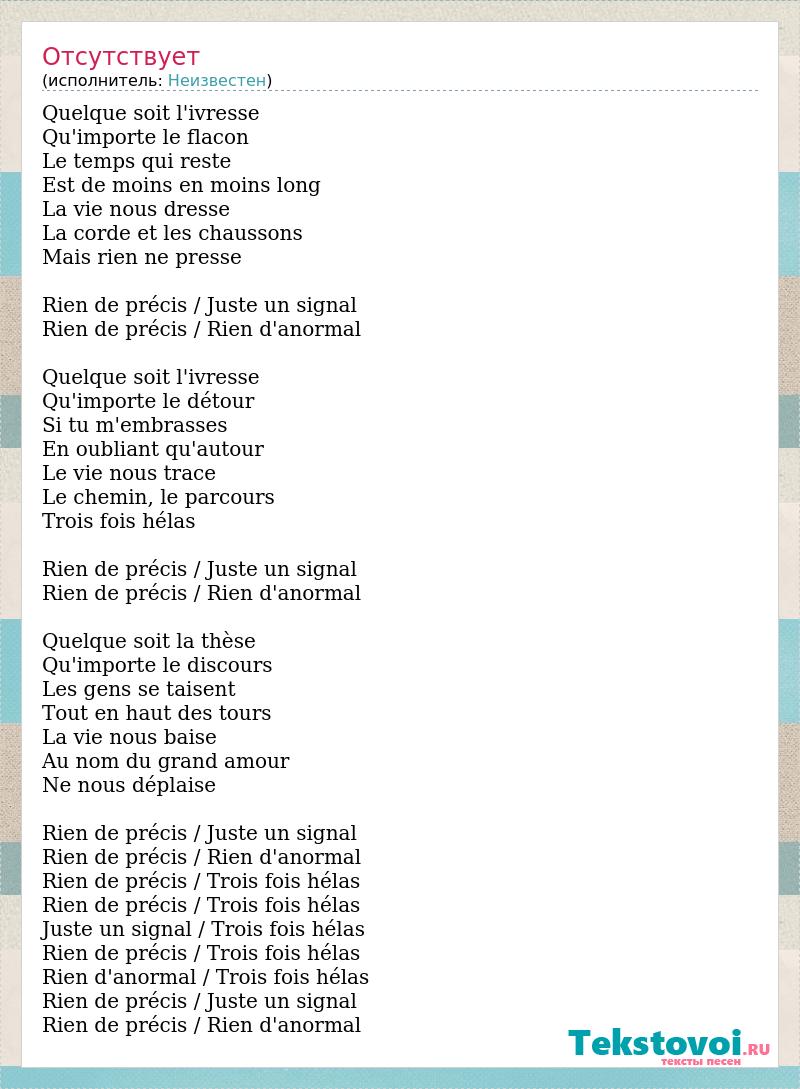 Отсутствует
(исполнитель: Неизвестен)

Quelque soit l'ivresse
Qu'importe le flacon
Le temps qui reste
Est de moins en moins long
La vie nous dresse
La corde et les chaussons
Mais rien ne presse

Rien de précis / Juste un signal
Rien de précis / Rien d'anormal

Quelque soit l'ivresse
Qu'importe le détour
Si tu m'embrasses
En oubliant qu'autour
Le vie nous trace
Le chemin, le parcours
Trois fois hélas

Rien de précis / Juste un signal
Rien de précis / Rien d'anormal

Quelque soit la thèse
Qu'importe le discours
Les gens se taisent
Tout en haut des tours
La vie nous baise
Au nom du grand amour
Ne nous déplaise

Rien de précis / Juste un signal
Rien de précis / Rien d'anormal
Rien de précis / Trois fois hélas
Rien de précis / Trois fois hélas
Juste un signal / Trois fois hélas
Rien de précis / Trois fois hélas
Rien d'anormal / Trois fois hélas
Rien de précis / Juste un signal
Rien de précis / Rien d'anormal

Tekstovoi.RU
тексты песен